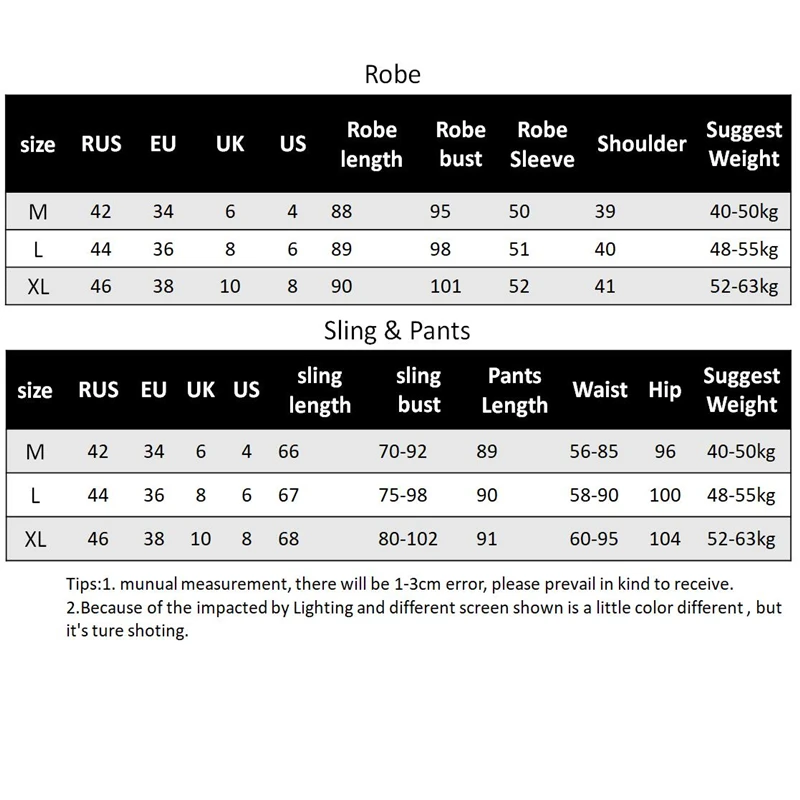 Robe

| size | RUS | EU | UK | US | Robe length | Robe bust | Robe Sleeve | Shoulder | Suggest Weight |
|---|---|---|---|---|---|---|---|---|---|
| M | 42 | 34 | 6 | 4 | 88 | 95 | 50 | 39 | 40-50kg |
| L | 44 | 36 | 8 | 6 | 89 | 98 | 51 | 40 | 48-55kg |
| XL | 46 | 38 | 10 | 8 | 90 | 101 | 52 | 41 | 52-63kg |

Sling & Pants

| size | RUS | EU | UK | US | sling length | sling bust | Pants Length | Waist | Hip | Suggest Weight |
|---|---|---|---|---|---|---|---|---|---|---|
| M | 42 | 34 | 6 | 4 | 66 | 70-92 | 89 | 56-85 | 96 | 40-50kg |
| L | 44 | 36 | 8 | 6 | 67 | 75-98 | 90 | 58-90 | 100 | 48-55kg |
| XL | 46 | 38 | 10 | 8 | 68 | 80-102 | 91 | 60-95 | 104 | 52-63kg |

Tips:1. munual measurement, there will be 1-3cm error, please prevail in kind to receive.
2.Because of the impacted by Lighting and different screen shown is a little color different , but it's ture shoting.